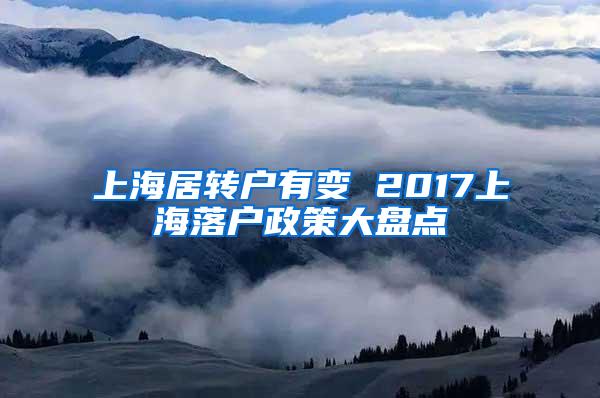 上海居转户有变 2017上海落户政策大盘点